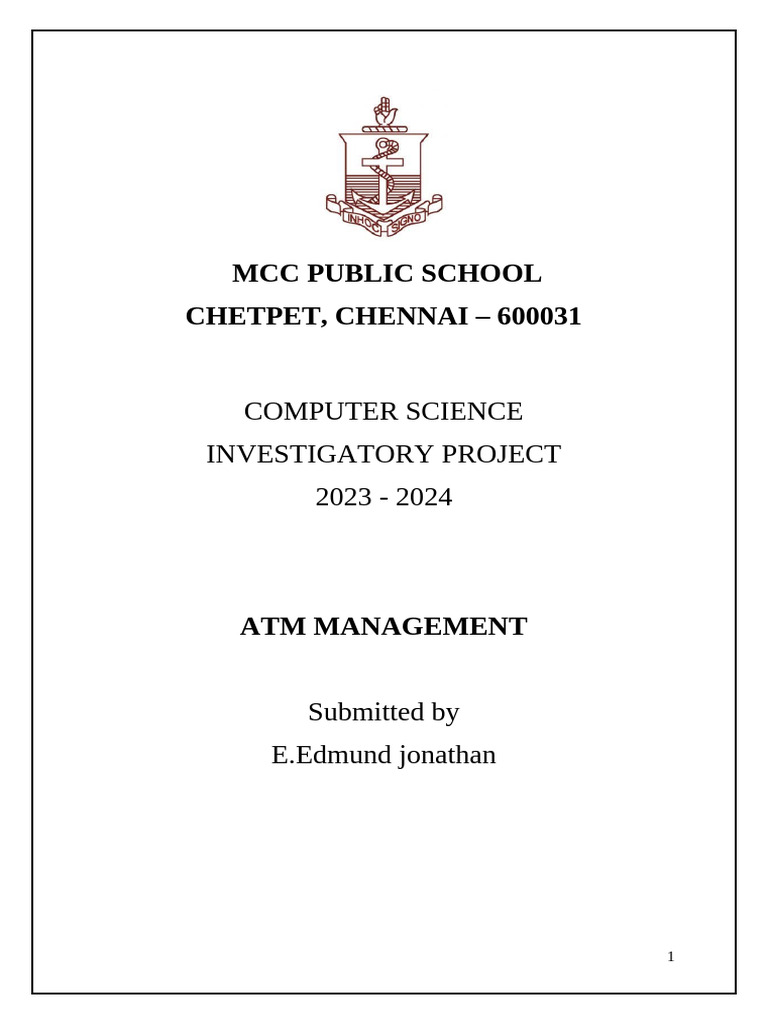 IN HOC SIGNO

MCC PUBLIC SCHOOL
CHETPET, CHENNAI – 600031

COMPUTER SCIENCE
INVESTIGATORY PROJECT
2023 - 2024

ATM MANAGEMENT

Submitted by
E.Edmund jonathan

1